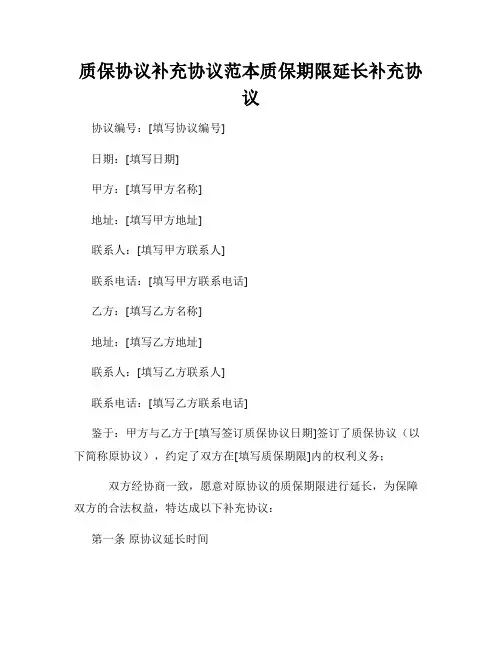 质保协议补充协议范本质保期限延长补充协议

协议编号：[填写协议编号]

日期：[填写日期]

甲方：[填写甲方名称]

地址：[填写甲方地址]

联系人：[填写甲方联系人]

联系电话：[填写甲方联系电话]

乙方：[填写乙方名称]

地址：[填写乙方地址]

联系人：[填写乙方联系人]

联系电话：[填写乙方联系电话]

鉴于：甲方与乙方于[填写签订质保协议日期]签订了质保协议（以下简称原协议），约定了双方在[填写质保期限]内的权利义务；

双方经协商一致，愿意对原协议的质保期限进行延长，为保障双方的合法权益，特达成以下补充协议：

第一条 原协议延长时间